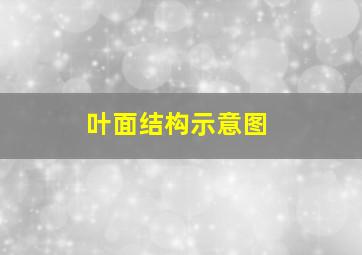 叶面结构示意图